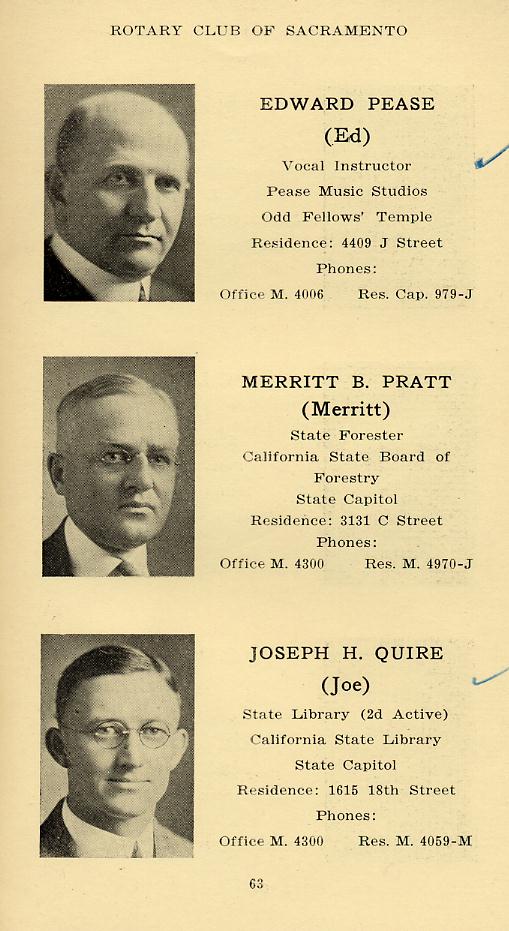 ROTARY CLUB OF SACRAMENTO

EDWARD PEASE
(Ed)
Vocal Instructor
Pease Music Studios
Odd Fellows' Temple
Residence: 4409 J Street
Phones:
Office M. 4006 Res. Cap. 979-J

MERRITT B. PRATT
(Merritt)
State Forester
California State Board of Forestry
State Capitol
Residence: 3131 C Street
Phones:
Office M. 4300 Res. M. 4970-J

JOSEPH H. QUIRE
(Joe)
State Library (2d Active)
California State Library
State Capitol
Residence: 1615 18th Street
Phones:
Office M. 4300 Res. M. 4059-M

63